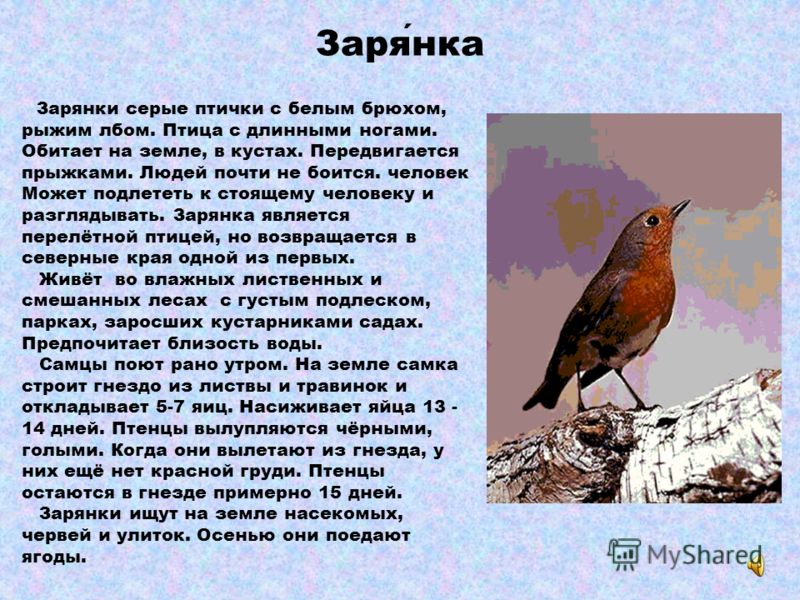 Заря́нка

Зарянки серые птички с белым брюхом, рыжим лбом. Птица с длинными ногами. Обитает на земле, в кустах. Передвигается прыжками. Людей почти не боится. человек Может подлететь к стоящему человеку и разглядывать. Зарянка является перелётной птицей, но возвращается в северные края одной из первых.

Живёт во влажных лиственных и смешанных лесах с густым подлеском, парках, заросших кустарниками садах. Предпочитает близость воды.

Самцы поют рано утром. На земле самка строит гнездо из листвы и травинок и откладывает 5-7 яиц. Насиживает яйца 13 - 14 дней. Птенцы вылупляются чёрными, голыми. Когда они вылетают из гнезда, у них ещё нет красной груди. Птенцы остаются в гнезде примерно 15 дней.

Зарянки ищут на земле насекомых, червей и улиток. Осенью они поедают ягоды.

MyShared